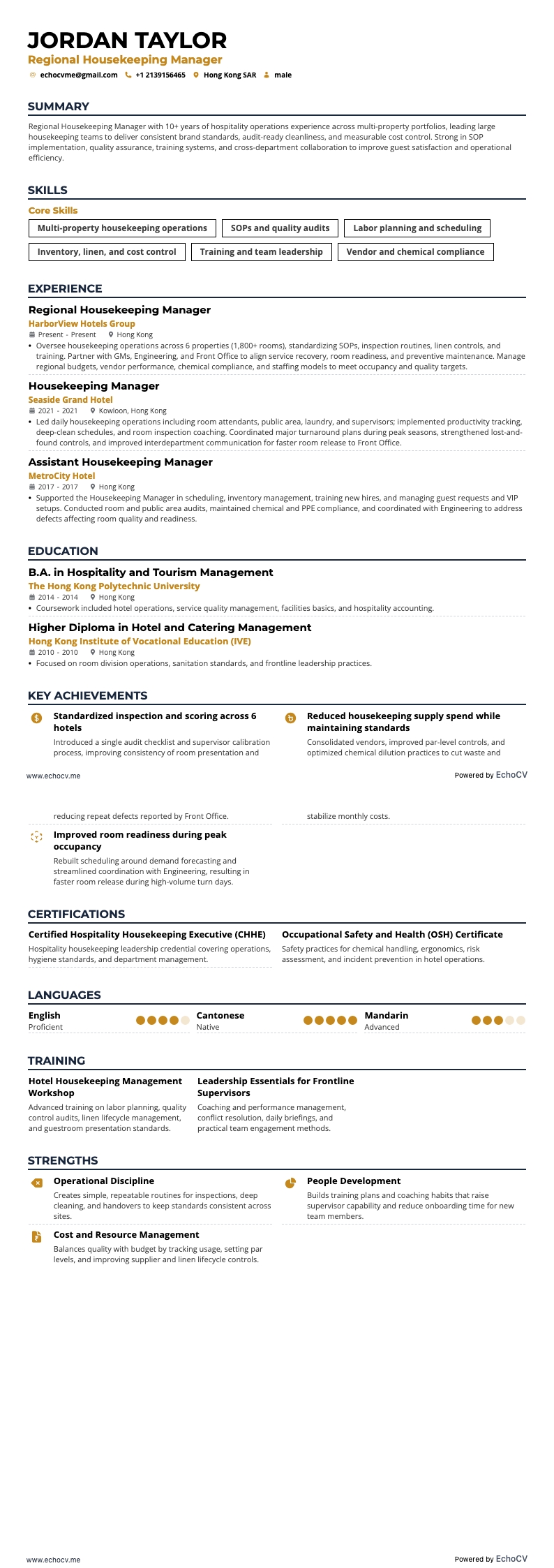 JORDAN TAYLOR
Regional Housekeeping Manager
echocvme@gmail.com +1 2139156465 Hong Kong SAR male

SUMMARY

Regional Housekeeping Manager with 10+ years of hospitality operations experience across multi-property portfolios, leading large housekeeping teams to deliver consistent brand standards, audit-ready cleanliness, and measurable cost control. Strong in SOP implementation, quality assurance, training systems, and cross-department collaboration to improve guest satisfaction and operational efficiency.

SKILLS

Core Skills
Multi-property housekeeping operations
SOPs and quality audits
Labor planning and scheduling
Inventory, linen, and cost control
Training and team leadership
Vendor and chemical compliance

EXPERIENCE

Regional Housekeeping Manager
HarborView Hotels Group
Present - Present Hong Kong
• Oversee housekeeping operations across 6 properties (1,800+ rooms), standardizing SOPs, inspection routines, linen controls, and training. Partner with GMs, Engineering, and Front Office to align service recovery, room readiness, and preventive maintenance. Manage regional budgets, vendor performance, chemical compliance, and staffing models to meet occupancy and quality targets.

Housekeeping Manager
Seaside Grand Hotel
2021 - 2021 Kowloon, Hong Kong
• Led daily housekeeping operations including room attendants, public area, laundry, and supervisors; implemented productivity tracking, deep-clean schedules, and room inspection coaching. Coordinated major turnaround plans during peak seasons, strengthened lost-and-found controls, and improved interdepartment communication for faster room release to Front Office.

Assistant Housekeeping Manager
MetroCity Hotel
2017 - 2017 Hong Kong
• Supported the Housekeeping Manager in scheduling, inventory management, training new hires, and managing guest requests and VIP setups. Conducted room and public area audits, maintained chemical and PPE compliance, and coordinated with Engineering to address defects affecting room quality and readiness.

EDUCATION

B.A. in Hospitality and Tourism Management
The Hong Kong Polytechnic University
2014 - 2014 Hong Kong
• Coursework included hotel operations, service quality management, facilities basics, and hospitality accounting.

Higher Diploma in Hotel and Catering Management
Hong Kong Institute of Vocational Education (IVE)
2010 - 2010 Hong Kong
• Focused on room division operations, sanitation standards, and frontline leadership practices.

KEY ACHIEVEMENTS

Standardized inspection and scoring across 6 hotels
Introduced a single audit checklist and supervisor calibration process, improving consistency of room presentation and

Reduced housekeeping supply spend while maintaining standards
Consolidated vendors, improved par-level controls, and optimized chemical dilution practices to cut waste and

www.echocv.me
Powered by EchoCV

reducing repeat defects reported by Front Office.

stabilize monthly costs.

Improved room readiness during peak occupancy
Rebuilt scheduling around demand forecasting and streamlined coordination with Engineering, resulting in faster room release during high-volume turn days.

CERTIFICATIONS

Certified Hospitality Housekeeping Executive (CHHE)
Hospitality housekeeping leadership credential covering operations, hygiene standards, and department management.

Occupational Safety and Health (OSH) Certificate
Safety practices for chemical handling, ergonomics, risk assessment, and incident prevention in hotel operations.

LANGUAGES

English
Proficient
Cantonese
Native
Mandarin
Advanced

TRAINING

Hotel Housekeeping Management Workshop
Advanced training on labor planning, quality control audits, linen lifecycle management, and guestroom presentation standards.

Leadership Essentials for Frontline Supervisors
Coaching and performance management, conflict resolution, daily briefings, and practical team engagement methods.

STRENGTHS

Operational Discipline
Creates simple, repeatable routines for inspections, deep cleaning, and handovers to keep standards consistent across sites.

People Development
Builds training plans and coaching habits that raise supervisor capability and reduce onboarding time for new team members.

Cost and Resource Management
Balances quality with budget by tracking usage, setting par levels, and improving supplier and linen lifecycle controls.

www.echocv.me
Powered by EchoCV